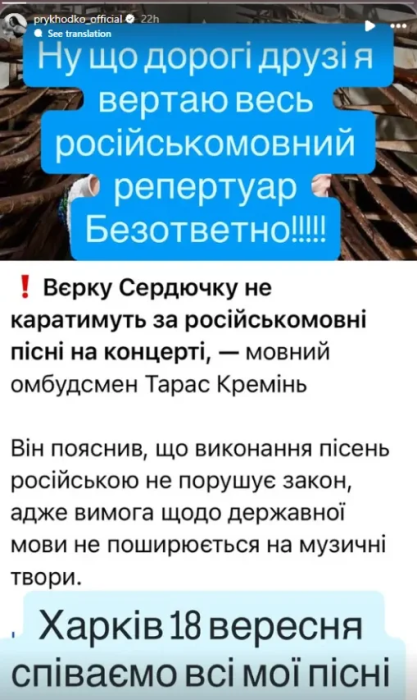 prykhodko_official 22h
See translation

Ну що дорогі друзі я вертаю весь російськомовний репертуар Безответно!!!!!

❗ Вєрку Сердючку не каратимуть за російськомовні пісні на концерті, — мовний омбудсмен Тарас Кремінь

Він пояснив, що виконання пісень російською не порушує закон, адже вимога щодо державної мови не поширюється на музичні твори.

Харків 18 вересня співаємо всі мої пісні